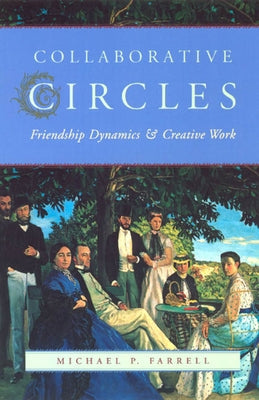 COLLABORATIVE
CIRCLES

Friendship Dynamics & Creative Work

MICHAEL P. FARRELL